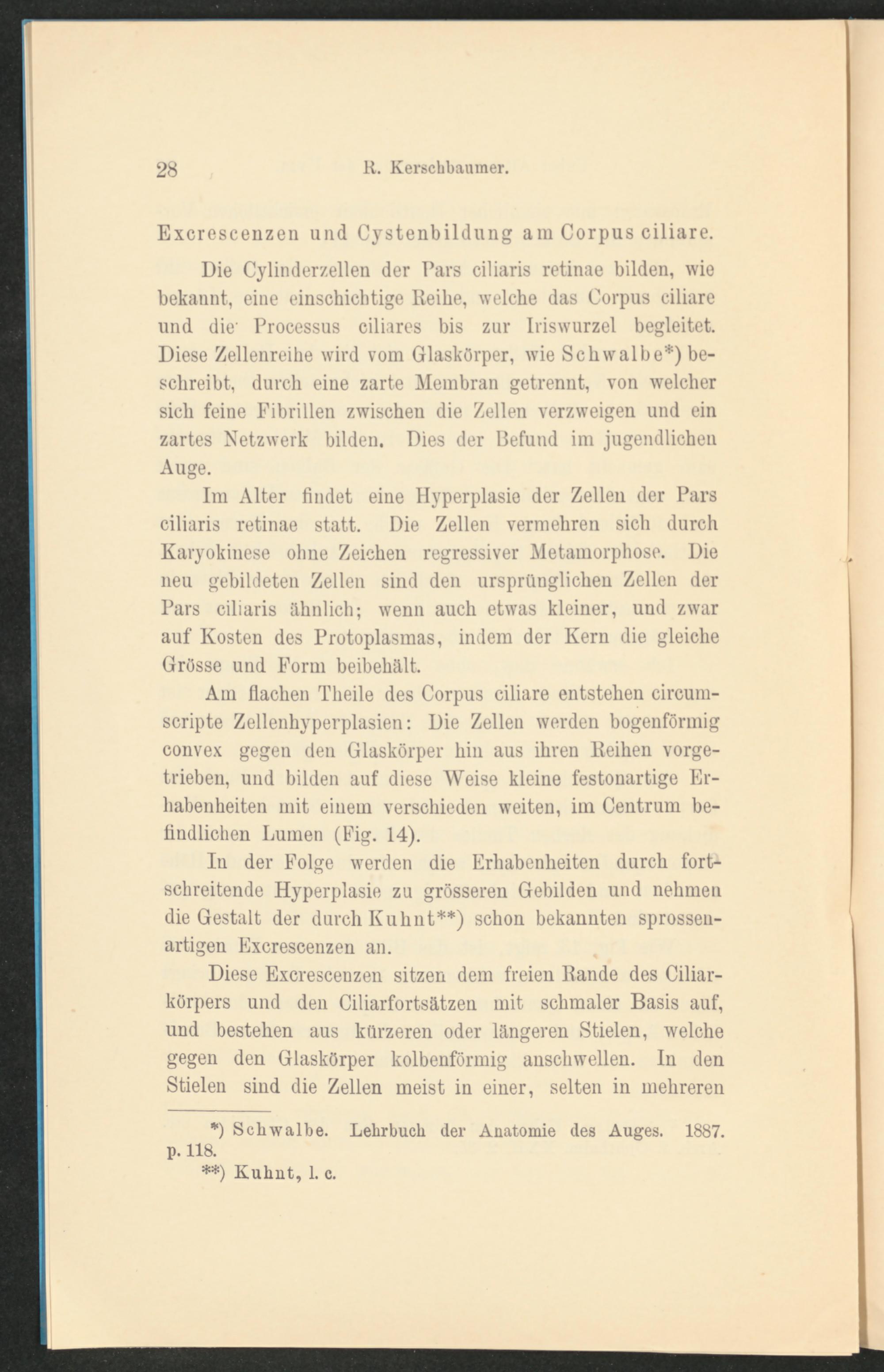 28 R. Kerschbaumer.

Excrescenzen und Cystenbildung am Corpus ciliare.

Die Cylinderzellen der Pars ciliaris retinae bilden, wie bekannt, eine einschichtige Reihe, welche das Corpus ciliare und die Processus ciliares bis zur Iriswurzel begleitet. Diese Zellenreihe wird vom Glaskörper, wie Schwalbe*) beschreibt, durch eine zarte Membran getrennt, von welcher sich feine Fibrillen zwischen die Zellen verzweigen und ein zartes Netzwerk bilden. Dies der Befund im jugendlichen Auge.

Im Alter findet eine Hyperplasie der Zellen der Pars ciliaris retinae statt. Die Zellen vermehren sich durch Karyokinese ohne Zeichen regressiver Metamorphose. Die neu gebildeten Zellen sind den ursprünglichen Zellen der Pars ciliaris ähnlich; wenn auch etwas kleiner, und zwar auf Kosten des Protoplasmas, indem der Kern die gleiche Grösse und Form beibehält.

Am flachen Theile des Corpus ciliare entstehen circumscripte Zellenhyperplasien: Die Zellen werden bogenförmig convex gegen den Glaskörper hin aus ihren Reihen vorgetrieben, und bilden auf diese Weise kleine festonartige Erhabenheiten mit einem verschieden weiten, im Centrum befindlichen Lumen (Fig. 14).

In der Folge werden die Erhabenheiten durch fortschreitende Hyperplasie zu grösseren Gebilden und nehmen die Gestalt der durch Kuhnt**) schon bekannten sprossenartigen Excrescenzen an.

Diese Excrescenzen sitzen dem freien Rande des Ciliarkörpers und den Ciliarfortsätzen mit schmaler Basis auf, und bestehen aus kürzeren oder längeren Stielen, welche gegen den Glaskörper kolbenförmig anschwellen. In den Stielen sind die Zellen meist in einer, selten in mehreren

*) Schwalbe. Lehrbuch der Anatomie des Auges. 1887. p. 118.

**) Kuhnt, l. c.